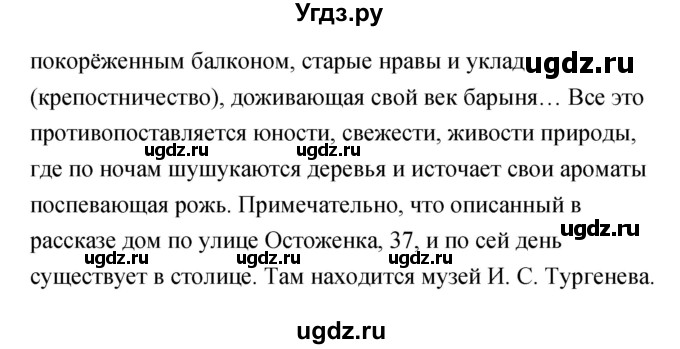 Угдз.ру

покорёженным балконом, старые нравы и уклад ugdz.ru (крепостничество), доживающая свой век барыня… Все это противопоставляется юности, свежести, живости природы, ugdz.ru ugdz.ru где по ночам шушукаются деревья и источает свои ароматы поспевающая рожь. Примечательно, что описанный в рассказе дом по улице Остоженка, 37, и по сей день ugdz.ru ugdz.ru ugdz.ru ugdz.ru существует в столице. Там находится музей И. С. Тургенева.

ugdz.ru